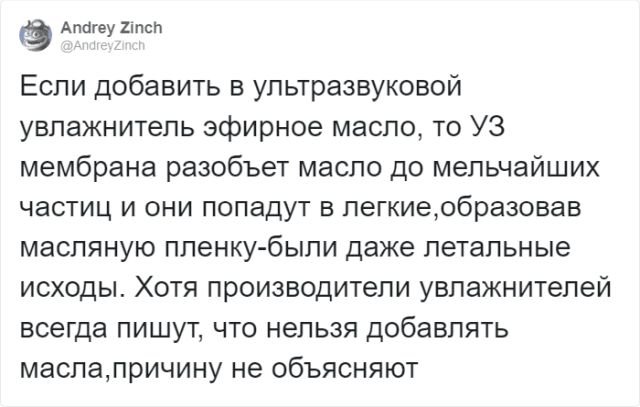 Andrey Zinch
@AndreyZinch

Если добавить в ультразвуковой увлажнитель эфирное масло, то УЗ мембрана разобъет масло до мельчайших частиц и они попадут в легкие,образовав масляную пленку-были даже летальные исходы. Хотя производители увлажнителей всегда пишут, что нельзя добавлять масла,причину не объясняют